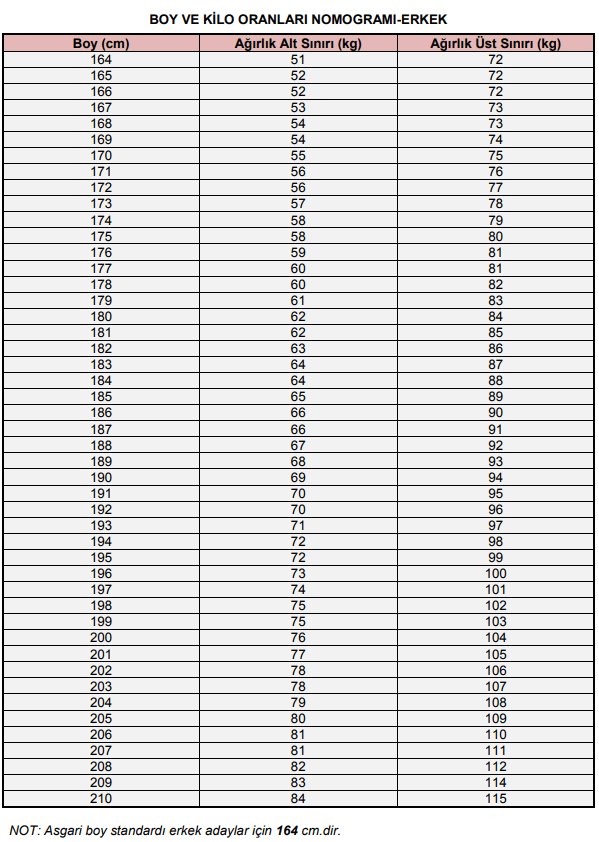 BOY VE KİLO ORANLARI NOMOGRAMI-ERKEK

| Boy (cm) | Ağırlık Alt Sınırı (kg) | Ağırlık Üst Sınırı (kg) |
|---|---|---|
| 164 | 51 | 72 |
| 165 | 52 | 72 |
| 166 | 52 | 72 |
| 167 | 53 | 73 |
| 168 | 54 | 73 |
| 169 | 54 | 74 |
| 170 | 55 | 75 |
| 171 | 56 | 76 |
| 172 | 56 | 77 |
| 173 | 57 | 78 |
| 174 | 58 | 79 |
| 175 | 58 | 80 |
| 176 | 59 | 81 |
| 177 | 60 | 81 |
| 178 | 60 | 82 |
| 179 | 61 | 83 |
| 180 | 62 | 84 |
| 181 | 62 | 85 |
| 182 | 63 | 86 |
| 183 | 64 | 87 |
| 184 | 64 | 88 |
| 185 | 65 | 89 |
| 186 | 66 | 90 |
| 187 | 66 | 91 |
| 188 | 67 | 92 |
| 189 | 68 | 93 |
| 190 | 69 | 94 |
| 191 | 70 | 95 |
| 192 | 70 | 96 |
| 193 | 71 | 97 |
| 194 | 72 | 98 |
| 195 | 72 | 99 |
| 196 | 73 | 100 |
| 197 | 74 | 101 |
| 198 | 75 | 102 |
| 199 | 75 | 103 |
| 200 | 76 | 104 |
| 201 | 77 | 105 |
| 202 | 78 | 106 |
| 203 | 78 | 107 |
| 204 | 79 | 108 |
| 205 | 80 | 109 |
| 206 | 81 | 110 |
| 207 | 81 | 111 |
| 208 | 82 | 112 |
| 209 | 83 | 114 |
| 210 | 84 | 115 |

NOT: Asgari boy standardı erkek adaylar için 164 cm.dir.